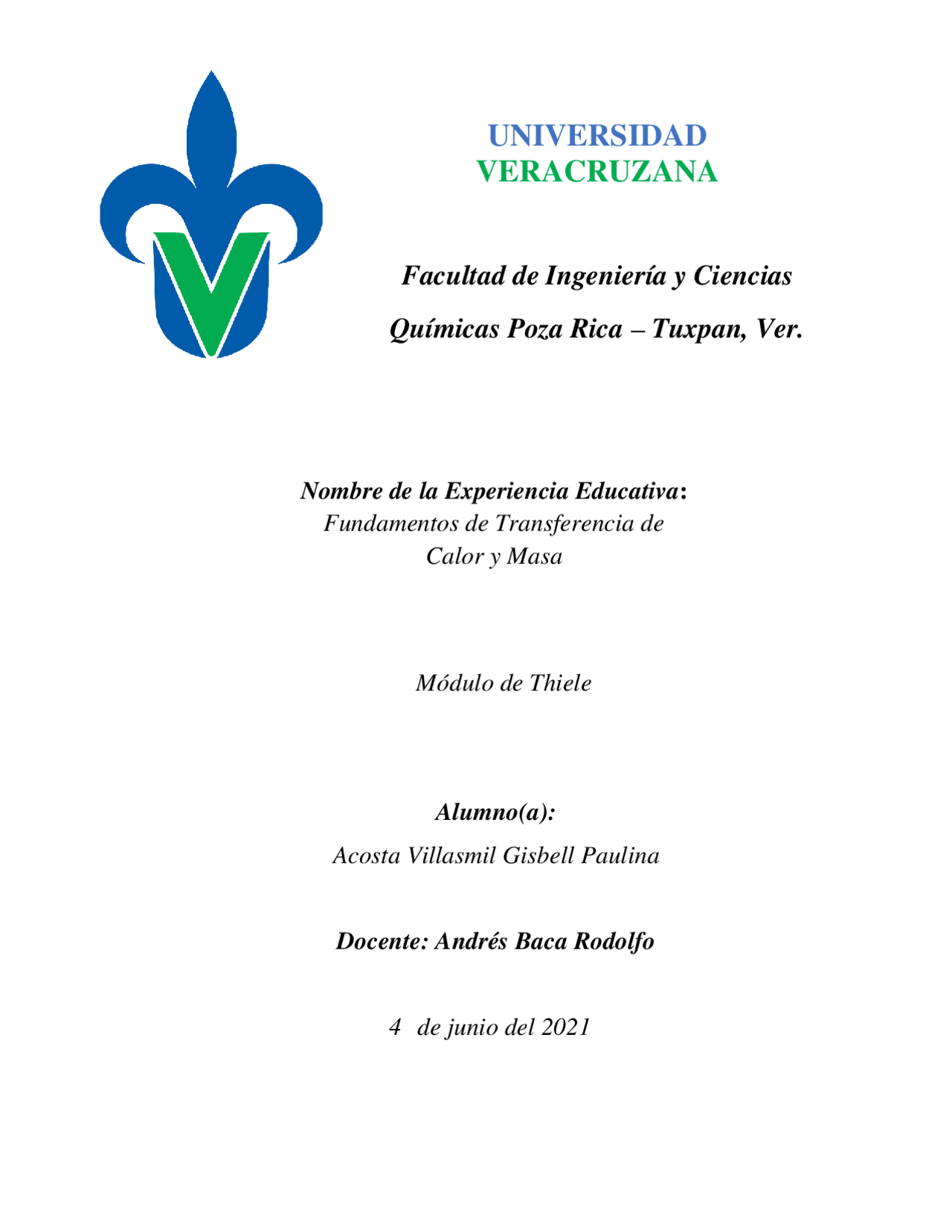 UNIVERSIDAD
VERACRUZANA

Facultad de Ingeniería y Ciencias
Químicas Poza Rica – Tuxpan, Ver.

Nombre de la Experiencia Educativa:
Fundamentos de Transferencia de Calor y Masa

Módulo de Thiele

Alumno(a):
Acosta Villasmil Gisbell Paulina

Docente: Andrés Baca Rodolfo

4 de junio del 2021